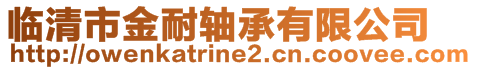 临清市金耐轴承有限公司
http://owenkatrine2.cn.coovee.com